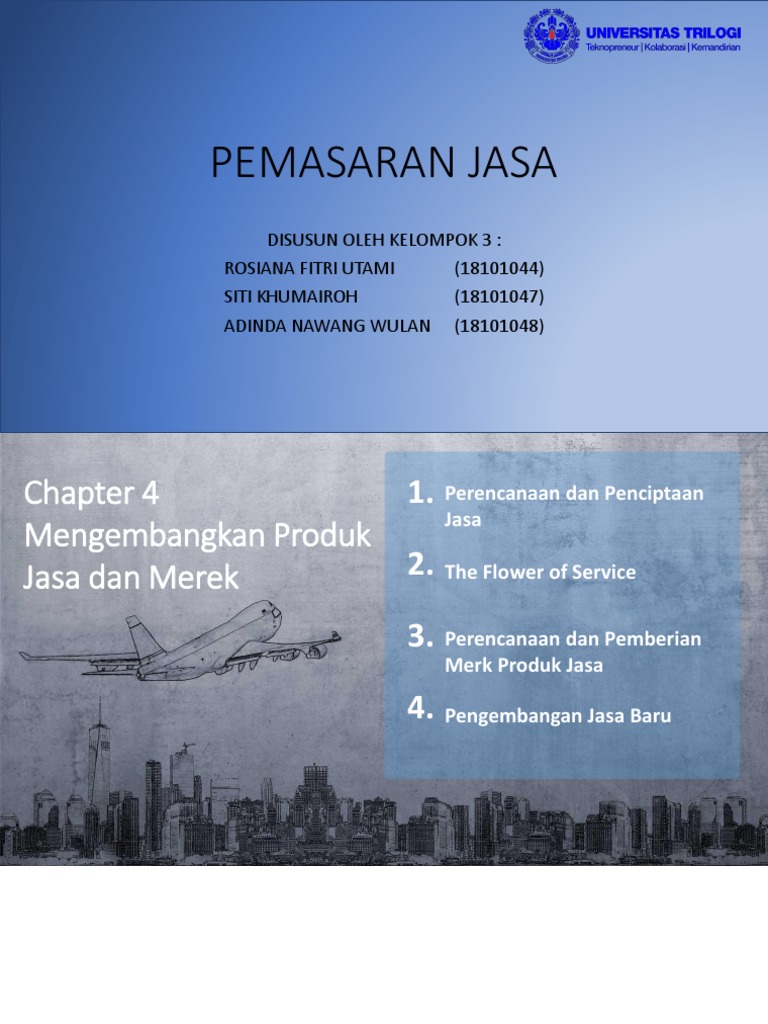 UNIVERSITAS TRILOGI
Teknopreneur | Kolaborasi | Kemandirian

PEMASARAN JASA

DISUSUN OLEH KELOMPOK 3 :
ROSIANA FITRI UTAMI (18101044)
SITI KHUMAIROH (18101047)
ADINDA NAWANG WULAN (18101048)

Chapter 4
Mengembangkan Produk Jasa dan Merek

1. Perencanaan dan Penciptaan Jasa
2. The Flower of Service
3. Perencanaan dan Pemberian Merk Produk Jasa
4. Pengembangan Jasa Baru